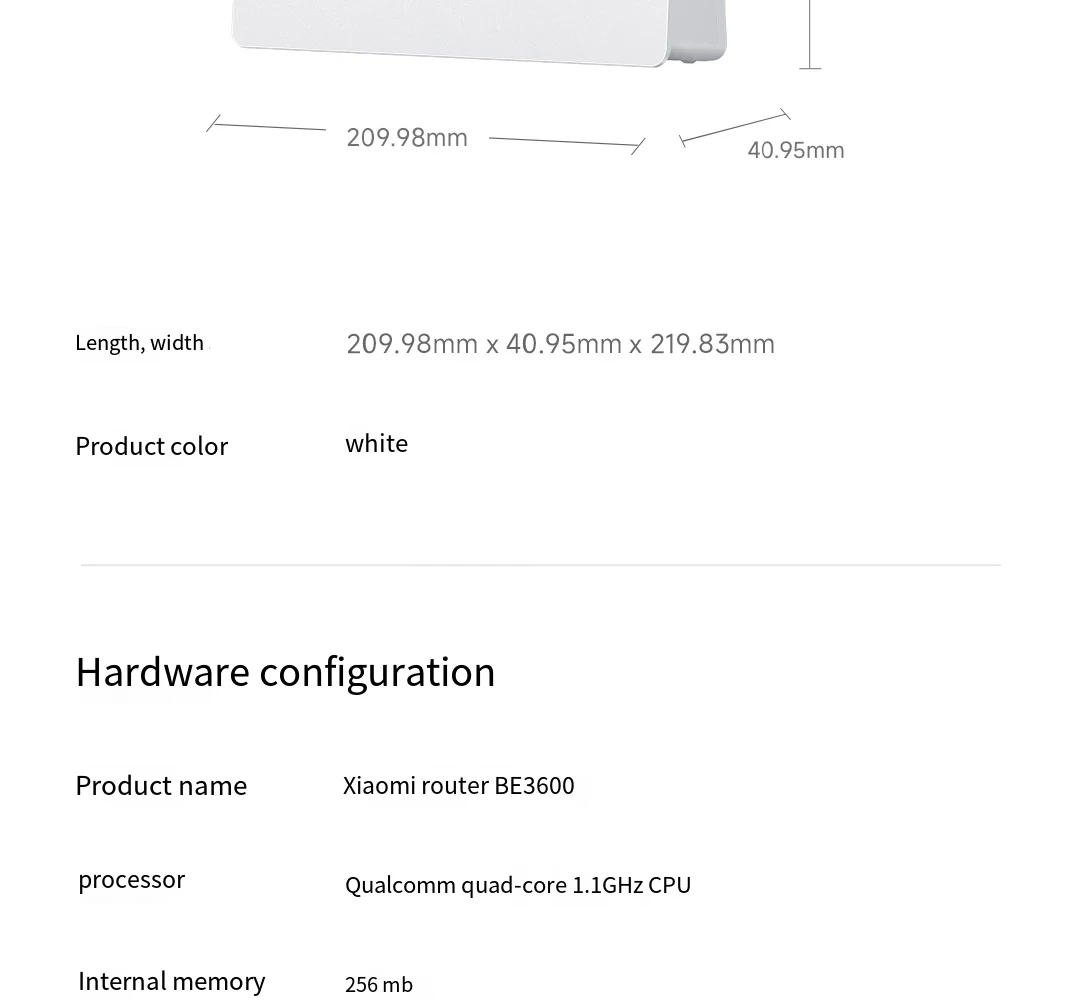 209.98mm

40.95mm

Length, width

209.98mm x 40.95mm x 219.83mm

Product color

white

Hardware configuration

Product name

Xiaomi router BE3600

processor

Qualcomm quad-core 1.1GHz CPU

Internal memory

256 mb